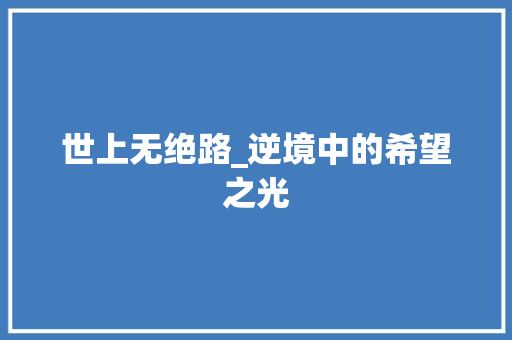 世上无绝路_逆境中的希望之光